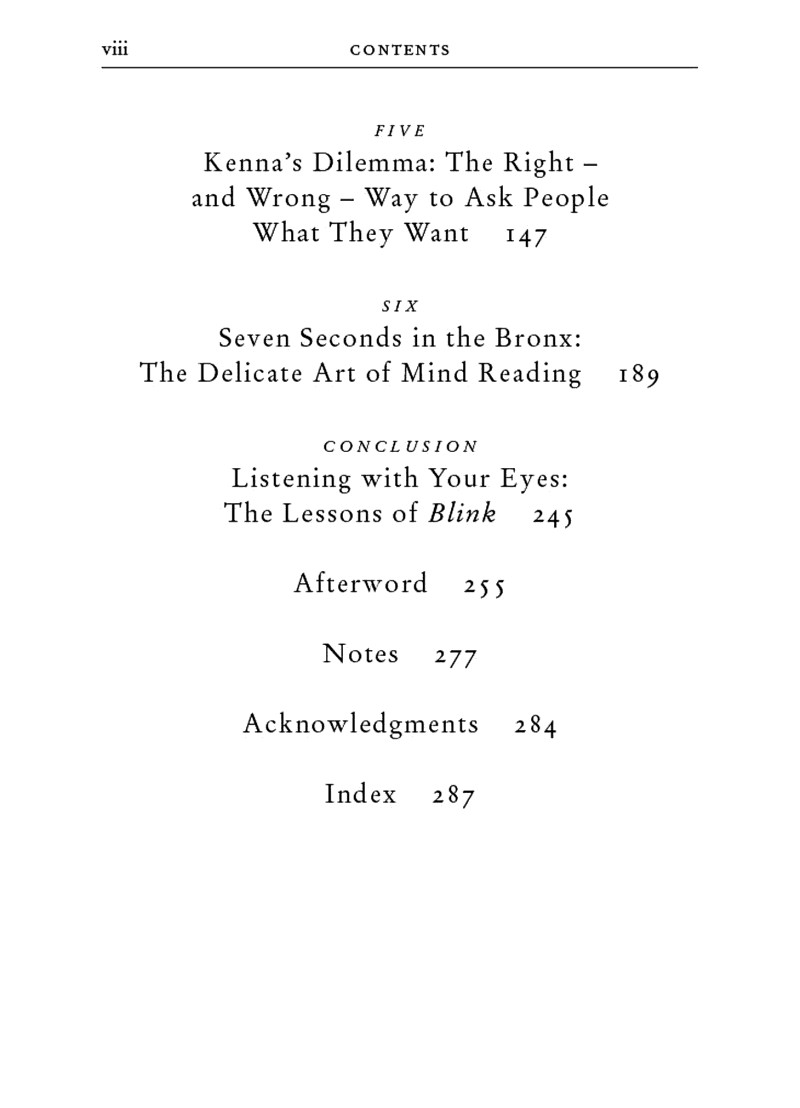 viii CONTENTS

FIVE
Kenna's Dilemma: The Right – and Wrong – Way to Ask People What They Want 147

SIX
Seven Seconds in the Bronx: The Delicate Art of Mind Reading 189

CONCLUSION
Listening with Your Eyes: The Lessons of Blink 245

Afterword 255

Notes 277

Acknowledgments 284

Index 287